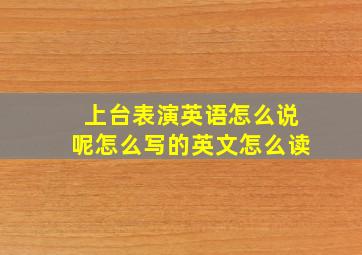 上台表演英语怎么说呢怎么写的英文怎么读